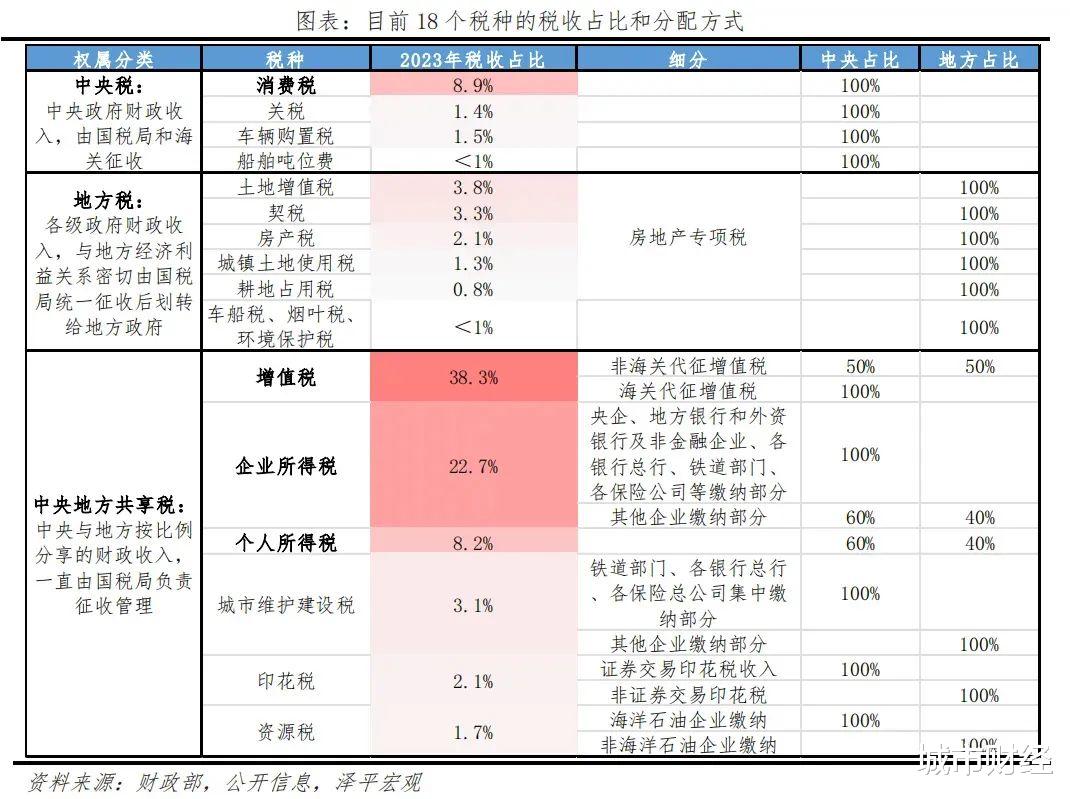 图表：目前 18 个税种的税收占比和分配方式

| 权属分类 | 税种 | 2023年税收占比 | 细分 | 中央占比 | 地方占比 |
|---|---|---|---|---|---|
| 中央税：中央政府财政收入，由国税局和海关征收 | 消费税 | 8.9% | | 100% | |
| | 关税 | 1.4% | | 100% | |
| | 车辆购置税 | 1.5% | | 100% | |
| | 船舶吨位费 | ＜1% | | 100% | |
| 地方税：各级政府财政收入，与地方经济利益关系密切由国税局统一征收后划转给地方政府 | 土地增值税 | 3.8% | 房地产专项税 | | 100% |
| | 契税 | 3.3% | | | 100% |
| | 房产税 | 2.1% | | | 100% |
| | 城镇土地使用税 | 1.3% | | | 100% |
| | 耕地占用税 | 0.8% | | | 100% |
| | 车船税、烟叶税、环境保护税 | ＜1% | | | 100% |
| 中央地方共享税：中央与地方按比例分享的财政收入，一直由国税局负责征收管理 | 增值税 | 38.3% | 非海关代征增值税 | 50% | 50% |
| | | | 海关代征增值税 | 100% | |
| | 企业所得税 | 22.7% | 央企、地方银行和外资银行及非金融企业、各银行总行、铁道部门、各保险公司等缴纳部分 | 100% | |
| | | | 其他企业缴纳部分 | 60% | 40% |
| | 个人所得税 | 8.2% | | 60% | 40% |
| | 城市维护建设税 | 3.1% | 铁道部门、各银行总行、各保险总公司集中缴纳部分 | 100% | |
| | | | 其他企业缴纳部分 | | 100% |
| | 印花税 | 2.1% | 证券交易印花税收入 | 100% | |
| | | | 非证券交易印花税 | | 100% |
| | 资源税 | 1.7% | 海洋石油企业缴纳 | 100% | |
| | | | 非海洋石油企业缴纳 | | 100% |

资料来源：财政部，公开信息，泽平宏观

城市财经